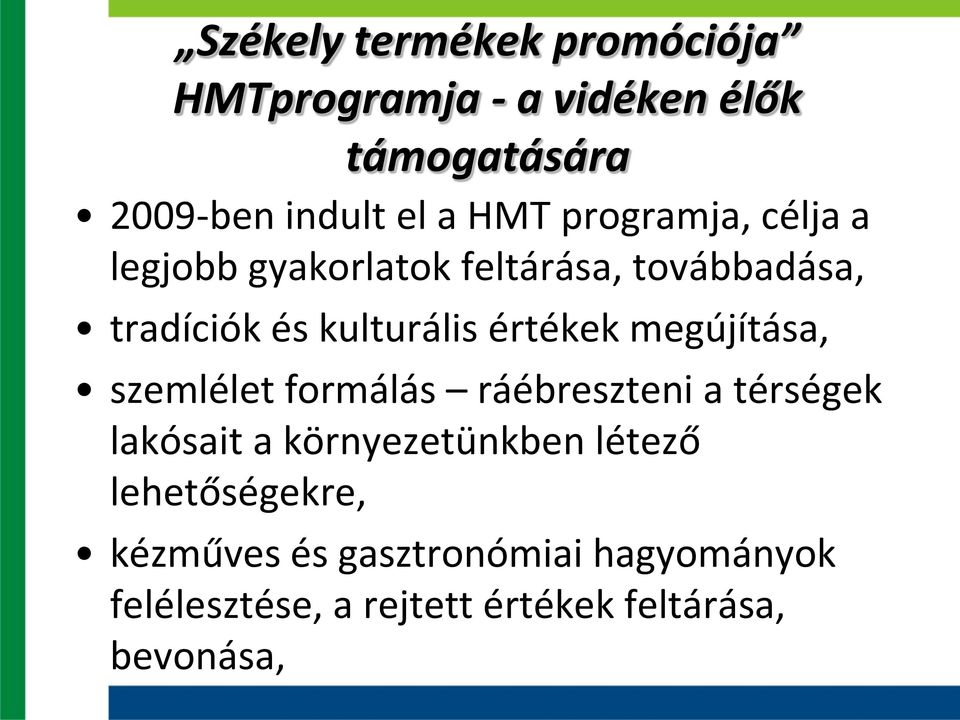 „Székely termékek promóciója” HMTprogramja - a vidéken élők támogatására

• 2009-ben indult el a HMT programja, célja a legjobb gyakorlatok feltárása, továbbadása,
• tradíciók és kulturális értékek megújítása,
• szemlélet formálás – ráébreszteni a térségek lakósait a környezetünkben létező lehetőségekre,
• kézműves és gasztronómiai hagyományok felélesztése, a rejtett értékek feltárása, bevonása,